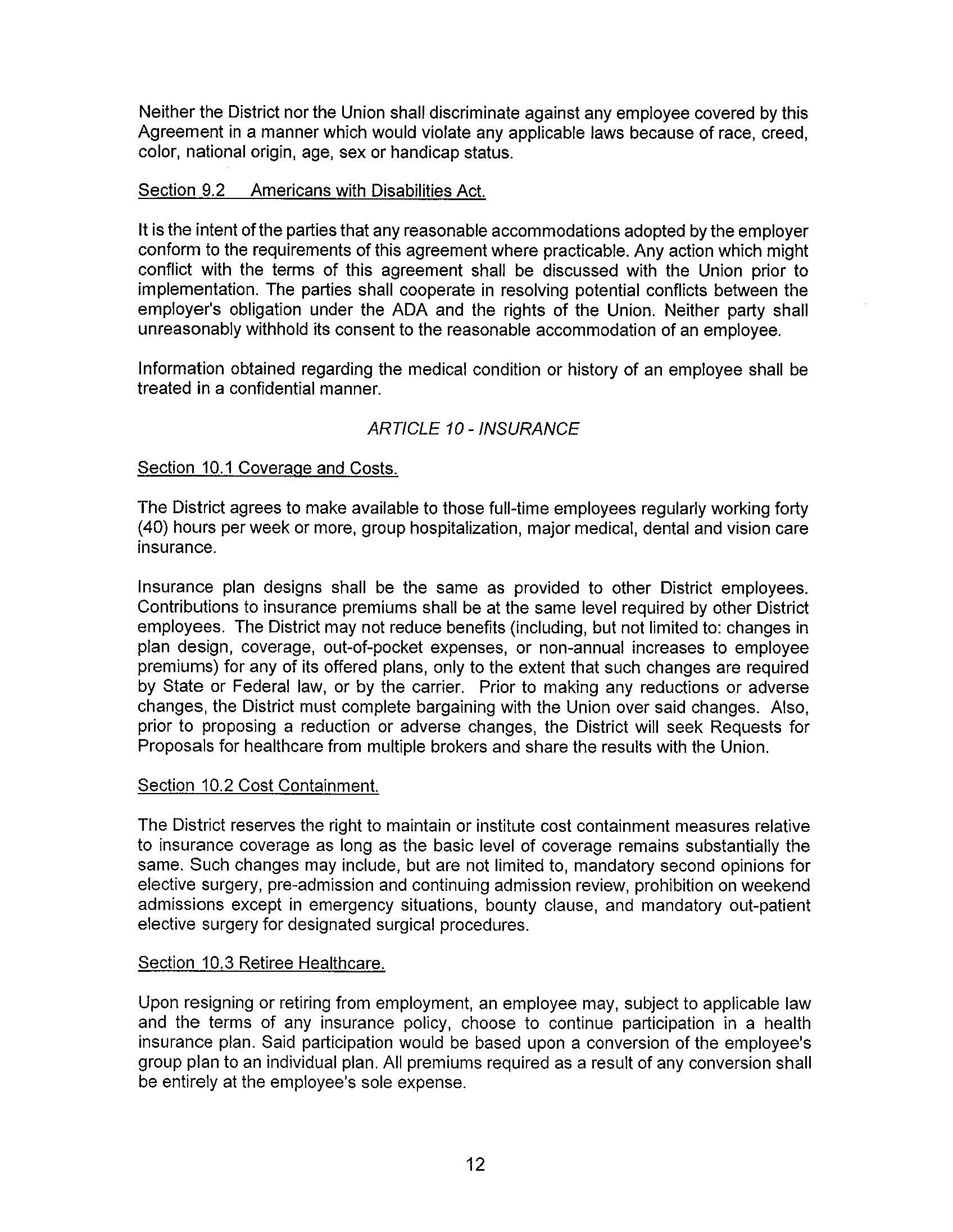 Neither the District nor the Union shall discriminate against any employee covered by this Agreement in a manner which would violate any applicable laws because of race, creed, color, national origin, age, sex or handicap status.

Section 9.2 Americans with Disabilities Act.

It is the intent of the parties that any reasonable accommodations adopted by the employer conform to the requirements of this agreement where practicable. Any action which might conflict with the terms of this agreement shall be discussed with the Union prior to implementation. The parties shall cooperate in resolving potential conflicts between the employer's obligation under the ADA and the rights of the Union. Neither party shall unreasonably withhold its consent to the reasonable accommodation of an employee.

Information obtained regarding the medical condition or history of an employee shall be treated in a confidential manner.

ARTICLE 10 - INSURANCE

Section 10.1 Coverage and Costs.

The District agrees to make available to those full-time employees regularly working forty (40) hours per week or more, group hospitalization, major medical, dental and vision care insurance.

Insurance plan designs shall be the same as provided to other District employees. Contributions to insurance premiums shall be at the same level required by other District employees. The District may not reduce benefits (including, but not limited to: changes in plan design, coverage, out-of-pocket expenses, or non-annual increases to employee premiums) for any of its offered plans, only to the extent that such changes are required by State or Federal law, or by the carrier. Prior to making any reductions or adverse changes, the District must complete bargaining with the Union over said changes. Also, prior to proposing a reduction or adverse changes, the District will seek Requests for Proposals for healthcare from multiple brokers and share the results with the Union.

Section 10.2 Cost Containment.

The District reserves the right to maintain or institute cost containment measures relative to insurance coverage as long as the basic level of coverage remains substantially the same. Such changes may include, but are not limited to, mandatory second opinions for elective surgery, pre-admission and continuing admission review, prohibition on weekend admissions except in emergency situations, bounty clause, and mandatory out-patient elective surgery for designated surgical procedures.

Section 10.3 Retiree Healthcare.

Upon resigning or retiring from employment, an employee may, subject to applicable law and the terms of any insurance policy, choose to continue participation in a health insurance plan. Said participation would be based upon a conversion of the employee's group plan to an individual plan. All premiums required as a result of any conversion shall be entirely at the employee's sole expense.

12